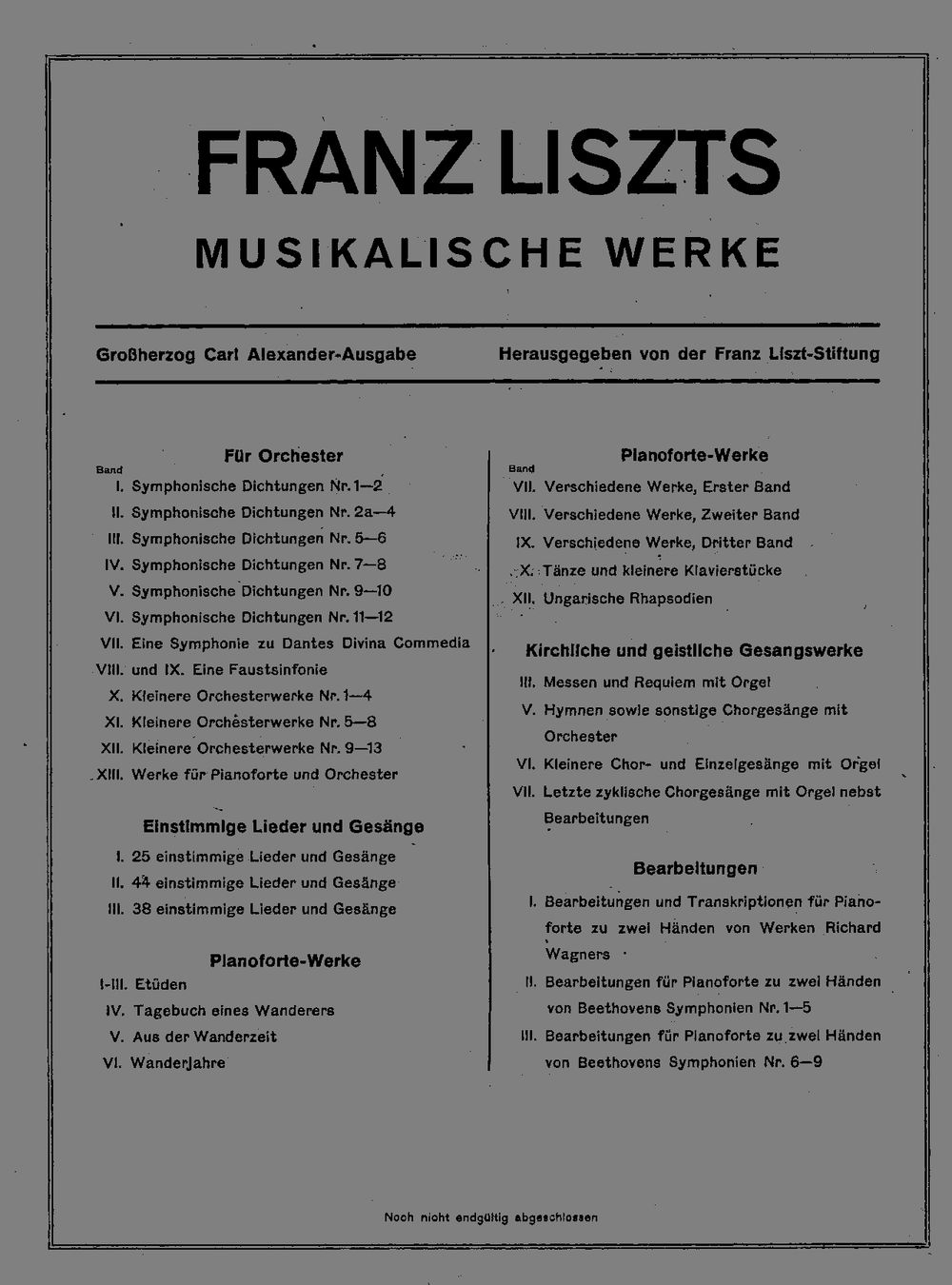 FRANZ LISZTS
MUSIKALISCHE WERKE

Großherzog Carl Alexander-Ausgabe

Herausgegeben von der Franz Liszt-Stiftung

Für Orchester

Band
I. Symphonische Dichtungen Nr. 1—2
II. Symphonische Dichtungen Nr. 2a—4
III. Symphonische Dichtungen Nr. 5—6
IV. Symphonische Dichtungen Nr. 7—8
V. Symphonische Dichtungen Nr. 9—10
VI. Symphonische Dichtungen Nr. 11—12
VII. Eine Symphonie zu Dantes Divina Commedia
VIII. und IX. Eine Faustsinfonie
X. Kleinere Orchesterwerke Nr. 1—4
XI. Kleinere Orchesterwerke Nr. 5—8
XII. Kleinere Orchesterwerke Nr. 9—13
XIII. Werke für Pianoforte und Orchester

Einstimmige Lieder und Gesänge

I. 25 einstimmige Lieder und Gesänge
II. 44 einstimmige Lieder und Gesänge
III. 38 einstimmige Lieder und Gesänge

Pianoforte-Werke

I-III. Etüden
IV. Tagebuch eines Wanderers
V. Aus der Wanderzeit
VI. Wanderjahre

Pianoforte-Werke

Band
VII. Verschiedene Werke, Erster Band
VIII. Verschiedene Werke, Zweiter Band
IX. Verschiedene Werke, Dritter Band
X. Tänze und kleinere Klavierstücke
XII. Ungarische Rhapsodien

Kirchliche und geistliche Gesangswerke

III. Messen und Requiem mit Orgel
V. Hymnen sowie sonstige Chorgesänge mit Orchester
VI. Kleinere Chor- und Einzelgesänge mit Orgel
VII. Letzte zyklische Chorgesänge mit Orgel nebst Bearbeitungen

Bearbeitungen

I. Bearbeitungen und Transkriptionen für Pianoforte zu zwei Händen von Werken Richard Wagners
II. Bearbeitungen für Pianoforte zu zwei Händen von Beethovens Symphonien Nr. 1—5
III. Bearbeitungen für Pianoforte zu zwei Händen von Beethovens Symphonien Nr. 6—9

Noch nicht endgültig abgeschlossen